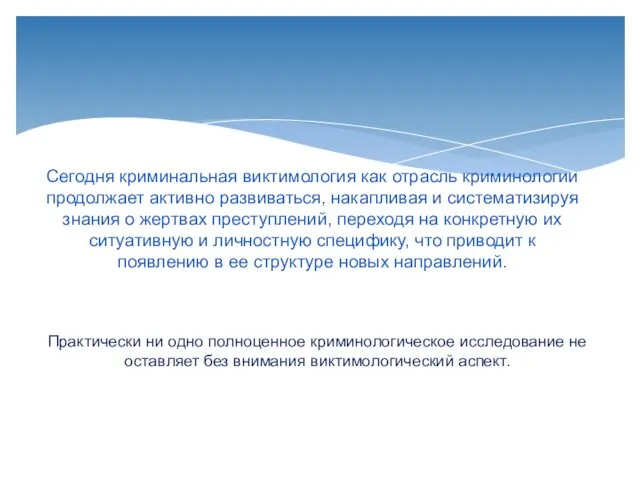 Сегодня криминальная виктимология как отрасль криминологии продолжает активно развиваться, накапливая и систематизируя знания о жертвах преступлений, переходя на конкретную их ситуативную и личностную специфику, что приводит к появлению в ее структуре новых направлений.

Практически ни одно полноценное криминологическое исследование не оставляет без внимания виктимологический аспект.